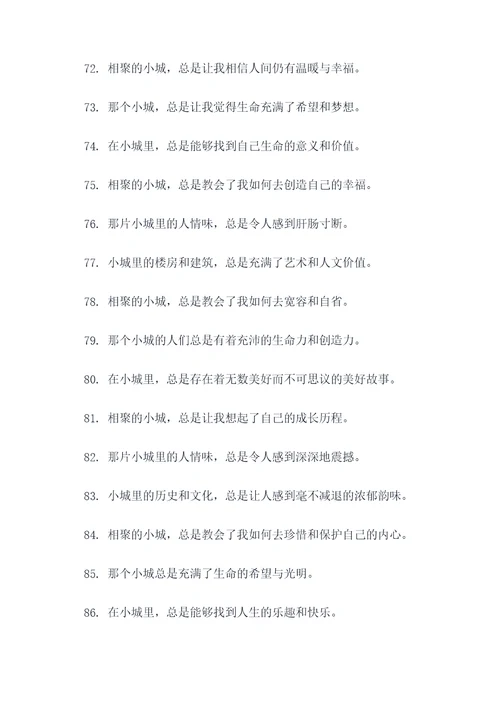 72. 相聚的小城，总是让我相信人间仍有温暖与幸福。

73. 那个小城，总是让我觉得生命充满了希望和梦想。

74. 在小城里，总是能够找到自己生命的意义和价值。

75. 相聚的小城，总是教会了我如何去创造自己的幸福。

76. 那片小城里的人情味，总是令人感到肝肠寸断。

77. 小城里的楼房和建筑，总是充满了艺术和人文价值。

78. 相聚的小城，总是教会了我如何去宽容和自省。

79. 那个小城的人们总是有着充沛的生命力和创造力。

80. 在小城里，总是存在着无数美好而不可思议的美好故事。

81. 相聚的小城，总是让我想起了自己的成长历程。

82. 那片小城里的人情味，总是令人感到深深地震撼。

83. 小城里的历史和文化，总是让人感到毫不减退的浓郁韵味。

84. 相聚的小城，总是教会了我如何去珍惜和保护自己的内心。

85. 那个小城总是充满了生命的希望与光明。

86. 在小城里，总是能够找到人生的乐趣和快乐。